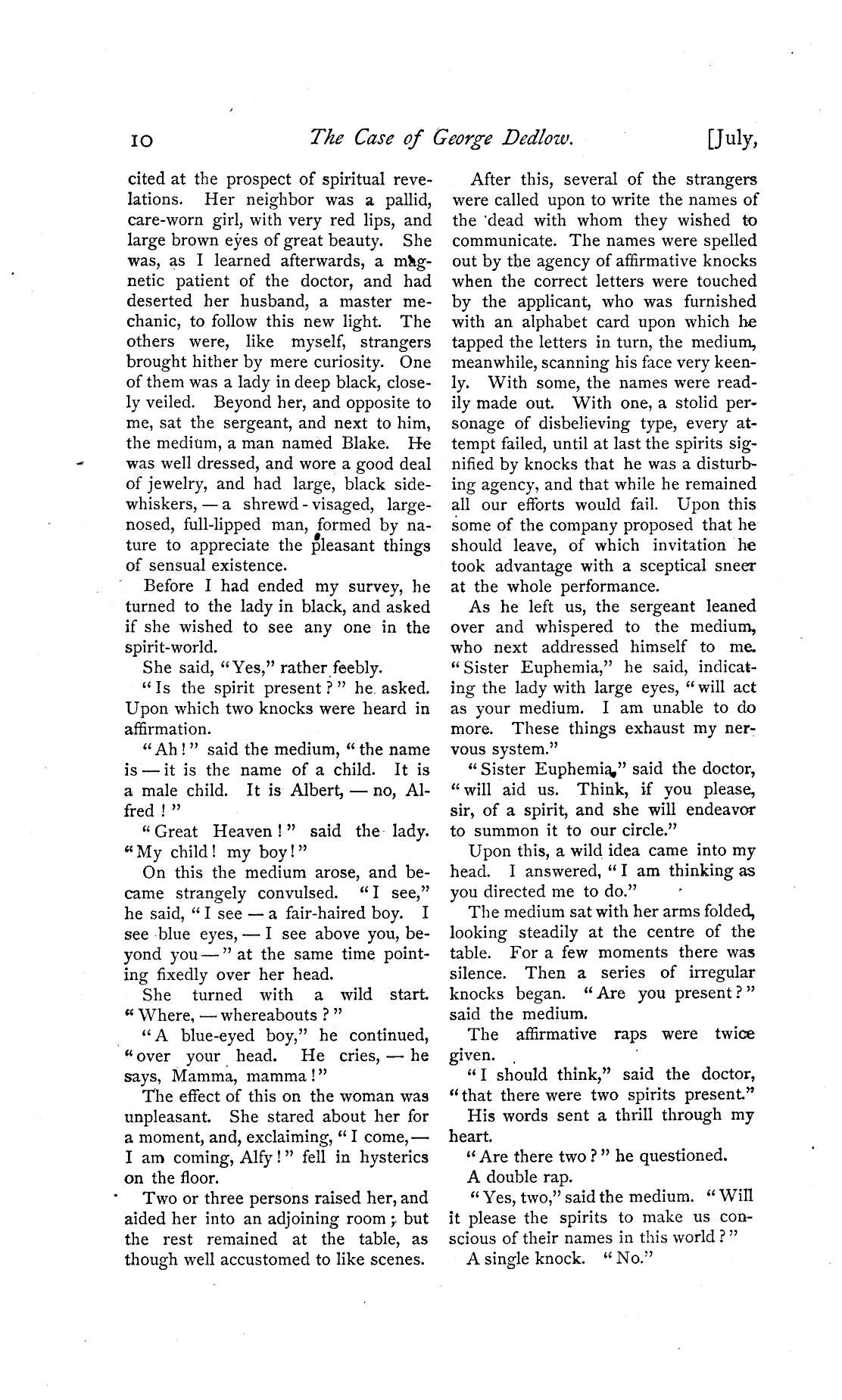 10 The Case of George Dedlow. [July,

cited at the prospect of spiritual revelations. Her neighbor was a pallid, care-worn girl, with very red lips, and large brown eyes of great beauty. She was, as I learned afterwards, a magnetic patient of the doctor, and had deserted her husband, a master mechanic, to follow this new light. The others were, like myself, strangers brought hither by mere curiosity. One of them was a lady in deep black, closely veiled. Beyond her, and opposite to me, sat the sergeant, and next to him, the medium, a man named Blake. He was well dressed, and wore a good deal of jewelry, and had large, black side-whiskers, — a shrewd-visaged, large-nosed, full-lipped man, formed by nature to appreciate the pleasant things of sensual existence.

Before I had ended my survey, he turned to the lady in black, and asked if she wished to see any one in the spirit-world.

She said, "Yes," rather feebly.

"Is the spirit present?" he asked. Upon which two knocks were heard in affirmation.

"Ah!" said the medium, "the name is — it is the name of a child. It is a male child. It is Albert, — no, Alfred!"

"Great Heaven!" said the lady. "My child! my boy!"

On this the medium arose, and became strangely convulsed. "I see," he said, "I see — a fair-haired boy. I see blue eyes, — I see above you, beyond you —" at the same time pointing fixedly over her head.

She turned with a wild start. "Where, — whereabouts?"

"A blue-eyed boy," he continued, "over your head. He cries, — he says, Mamma, mamma!"

The effect of this on the woman was unpleasant. She stared about her for a moment, and, exclaiming, "I come, — I am coming, Alfy!" fell in hysterics on the floor.

Two or three persons raised her, and aided her into an adjoining room; but the rest remained at the table, as though well accustomed to like scenes.

After this, several of the strangers were called upon to write the names of the dead with whom they wished to communicate. The names were spelled out by the agency of affirmative knocks when the correct letters were touched by the applicant, who was furnished with an alphabet card upon which he tapped the letters in turn, the medium, meanwhile, scanning his face very keenly. With some, the names were readily made out. With one, a stolid personage of disbelieving type, every attempt failed, until at last the spirits signified by knocks that he was a disturbing agency, and that while he remained all our efforts would fail. Upon this some of the company proposed that he should leave, of which invitation he took advantage with a sceptical sneer at the whole performance.

As he left us, the sergeant leaned over and whispered to the medium, who next addressed himself to me. "Sister Euphemia," he said, indicating the lady with large eyes, "will act as your medium. I am unable to do more. These things exhaust my nervous system."

"Sister Euphemia," said the doctor, "will aid us. Think, if you please, sir, of a spirit, and she will endeavor to summon it to our circle."

Upon this, a wild idea came into my head. I answered, "I am thinking as you directed me to do."

The medium sat with her arms folded, looking steadily at the centre of the table. For a few moments there was silence. Then a series of irregular knocks began. "Are you present?" said the medium.

The affirmative raps were twice given.

"I should think," said the doctor, "that there were two spirits present."

His words sent a thrill through my heart.

"Are there two?" he questioned.

A double rap.

"Yes, two," said the medium. "Will it please the spirits to make us conscious of their names in this world?"

A single knock. "No."